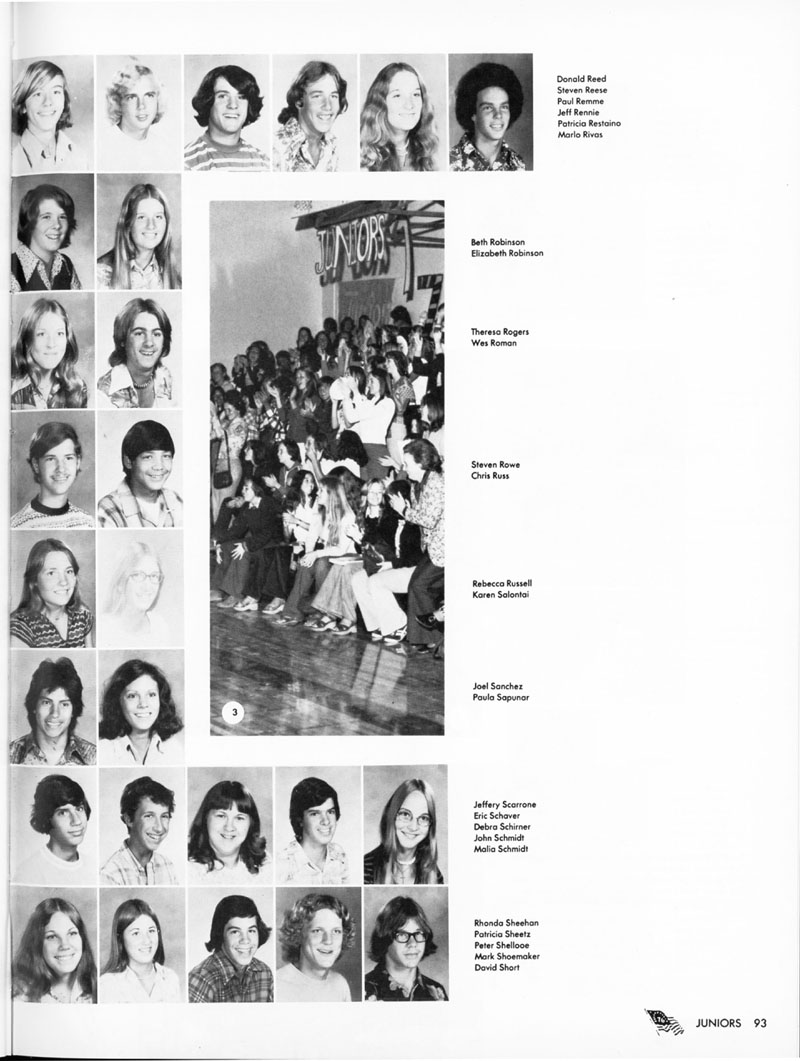 Donald Reed
Steven Reese
Paul Remme
Jeff Rennie
Patricia Restaino
Marlo Rivas

JUNIORS

Beth Robinson
Elizabeth Robinson

Theresa Rogers
Wes Roman

Steven Rowe
Chris Russ

Rebecca Russell
Karen Salontai

Joel Sanchez
Paula Sapunar

3

Jeffery Scarrone
Eric Schaver
Debra Schirner
John Schmidt
Malia Schmidt

Rhonda Sheehan
Patricia Sheetz
Peter Shellooe
Mark Shoemaker
David Short

JUNIORS 93